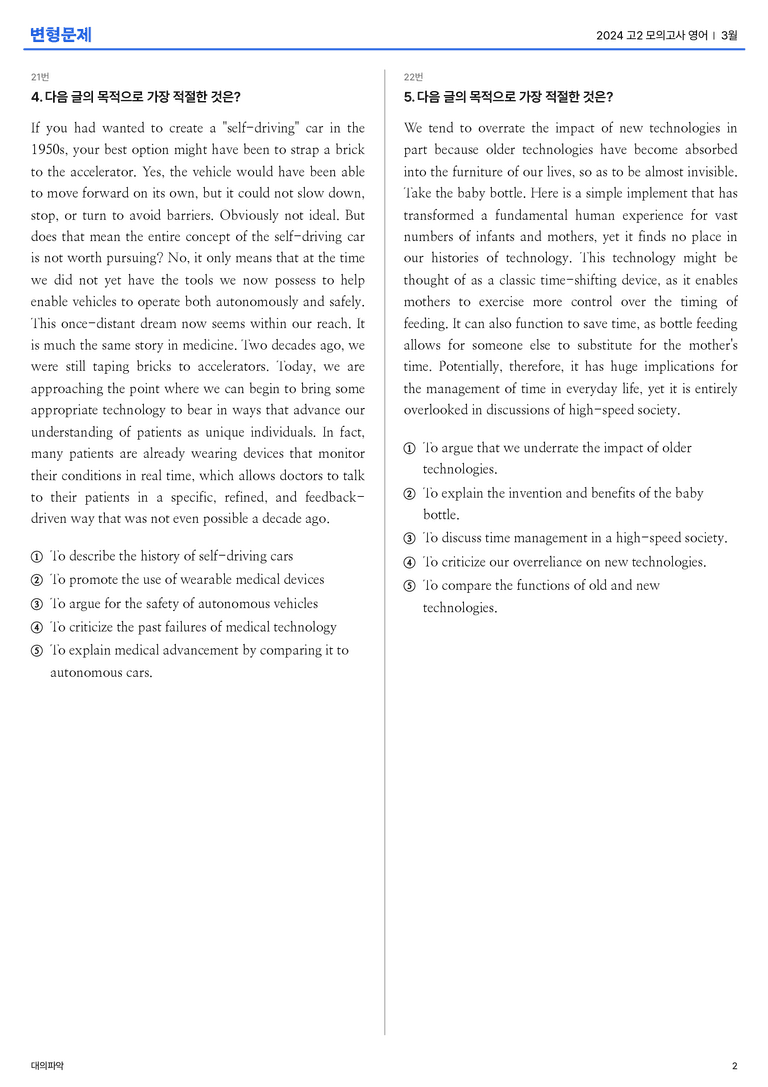 변형문제

2024 고2 모의고사 영어 | 3월

21번

4. 다음 글의 목적으로 가장 적절한 것은?

If you had wanted to create a "self-driving" car in the 1950s, your best option might have been to strap a brick to the accelerator. Yes, the vehicle would have been able to move forward on its own, but it could not slow down, stop, or turn to avoid barriers. Obviously not ideal. But does that mean the entire concept of the self-driving car is not worth pursuing? No, it only means that at the time we did not yet have the tools we now possess to help enable vehicles to operate both autonomously and safely. This once-distant dream now seems within our reach. It is much the same story in medicine. Two decades ago, we were still taping bricks to accelerators. Today, we are approaching the point where we can begin to bring some appropriate technology to bear in ways that advance our understanding of patients as unique individuals. In fact, many patients are already wearing devices that monitor their conditions in real time, which allows doctors to talk to their patients in a specific, refined, and feedback-driven way that was not even possible a decade ago.

① To describe the history of self-driving cars
② To promote the use of wearable medical devices
③ To argue for the safety of autonomous vehicles
④ To criticize the past failures of medical technology
⑤ To explain medical advancement by comparing it to autonomous cars.

22번

5. 다음 글의 목적으로 가장 적절한 것은?

We tend to overrate the impact of new technologies in part because older technologies have become absorbed into the furniture of our lives, so as to be almost invisible. Take the baby bottle. Here is a simple implement that has transformed a fundamental human experience for vast numbers of infants and mothers, yet it finds no place in our histories of technology. This technology might be thought of as a classic time-shifting device, as it enables mothers to exercise more control over the timing of feeding. It can also function to save time, as bottle feeding allows for someone else to substitute for the mother's time. Potentially, therefore, it has huge implications for the management of time in everyday life, yet it is entirely overlooked in discussions of high-speed society.

① To argue that we underrate the impact of older technologies.
② To explain the invention and benefits of the baby bottle.
③ To discuss time management in a high-speed society.
④ To criticize our overreliance on new technologies.
⑤ To compare the functions of old and new technologies.

대의파악

2